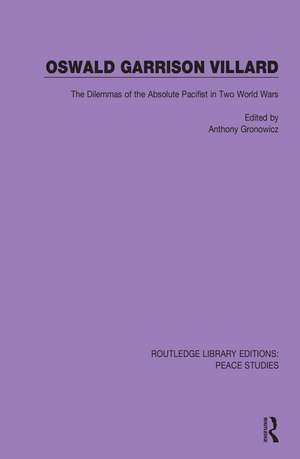 OSWALD GARRISON VILLARD

The Dilemmas of the Absolute Pacifist in Two World Wars

Edited by
Anthony Gronowicz

ROUTLEDGE LIBRARY EDITIONS: PEACE STUDIES

R
Routledge